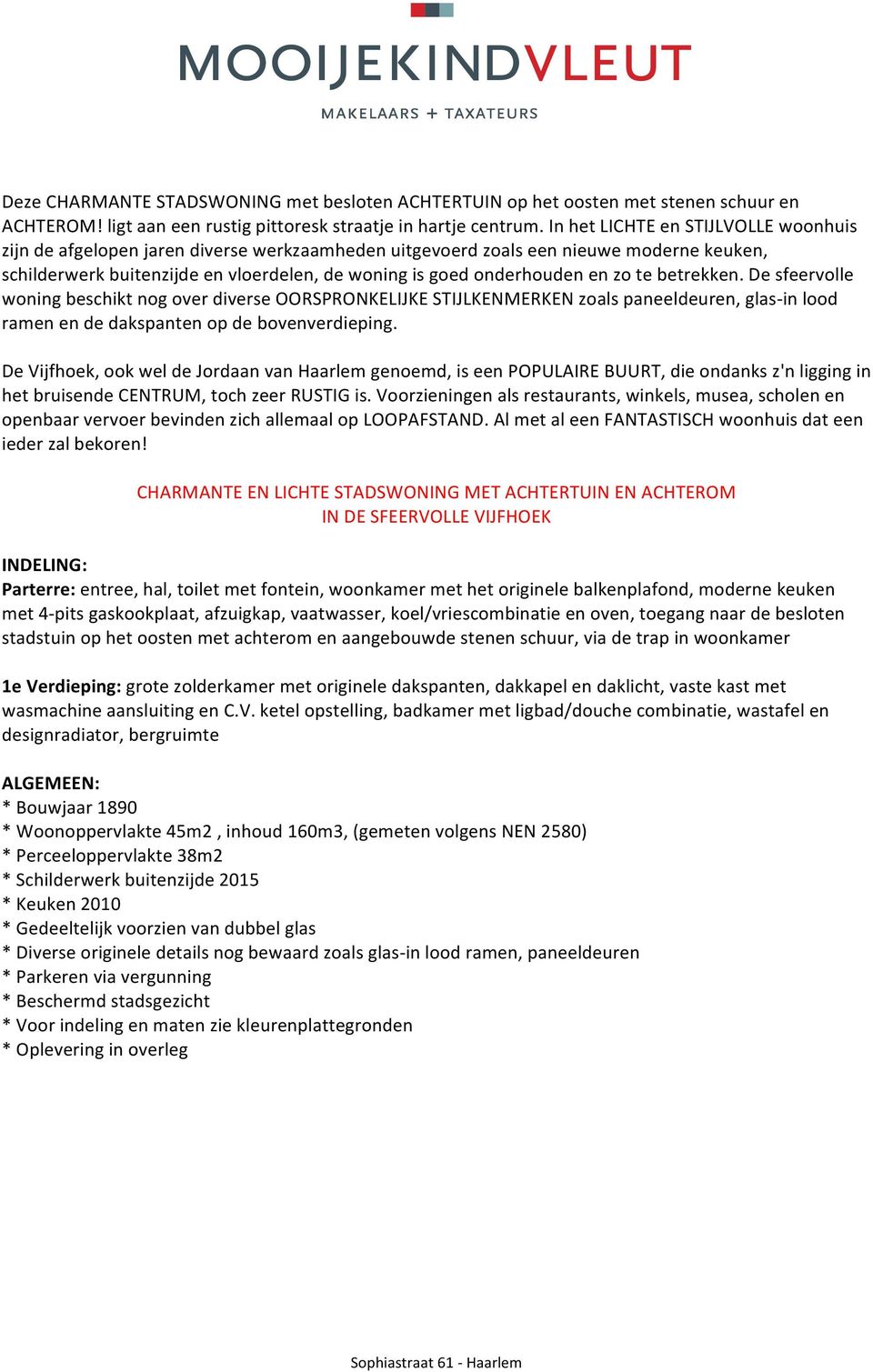 MOOIJEKINDVLEUT

MAKELAARS + TAXATEURS

Deze CHARMANTE STADSWONING met besloten ACHTERTUIN op het oosten met stenen schuur en ACHTEROM! ligt aan een rustig pittoresk straatje in hartje centrum. In het LICHTE en STIJLVOLLE woonhuis zijn de afgelopen jaren diverse werkzaamheden uitgevoerd zoals een nieuwe moderne keuken, schilderwerk buitenzijde en vloerdelen, de woning is goed onderhouden en zo te betrekken. De sfeervolle woning beschikt nog over diverse OORSPRONKELIJKE STIJLKENMERKEN zoals paneeldeuren, glas-in lood ramen en de dakspanten op de bovenverdieping.

De Vijfhoek, ook wel de Jordaan van Haarlem genoemd, is een POPULAIRE BUURT, die ondanks z'n ligging in het bruisende CENTRUM, toch zeer RUSTIG is. Voorzieningen als restaurants, winkels, musea, scholen en openbaar vervoer bevinden zich allemaal op LOOPAFSTAND. Al met al een FANTASTISCH woonhuis dat een ieder zal bekoren!

CHARMANTE EN LICHTE STADSWONING MET ACHTERTUIN EN ACHTEROM
IN DE SFEERVOLLE VIJFHOEK

INDELING:
Parterre: entree, hal, toilet met fontein, woonkamer met het originele balkenplafond, moderne keuken met 4-pits gaskookplaat, afzuigkap, vaatwasser, koel/vriescombinatie en oven, toegang naar de besloten stadstuin op het oosten met achterom en aangebouwde stenen schuur, via de trap in woonkamer

1e Verdieping: grote zolderkamer met originele dakspanten, dakkapel en daklicht, vaste kast met wasmachine aansluiting en C.V. ketel opstelling, badkamer met ligbad/douche combinatie, wastafel en designradiator, bergruimte

ALGEMEEN:
* Bouwjaar 1890
* Woonoppervlakte 45m2 , inhoud 160m3, (gemeten volgens NEN 2580)
* Perceeloppervlakte 38m2
* Schilderwerk buitenzijde 2015
* Keuken 2010
* Gedeeltelijk voorzien van dubbel glas
* Diverse originele details nog bewaard zoals glas-in lood ramen, paneeldeuren
* Parkeren via vergunning
* Beschermd stadsgezicht
* Voor indeling en maten zie kleurenplattegronden
* Oplevering in overleg

Sophiastraat 61 - Haarlem